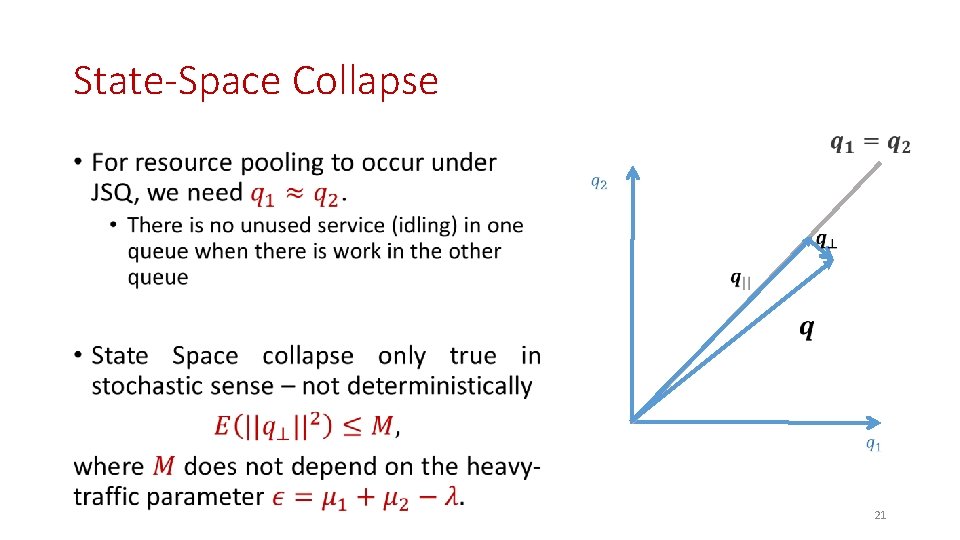 State-Space Collapse

• For resource pooling to occur under JSQ, we need $q_1 \approx q_2$.
  • There is no unused service (idling) in one queue when there is work in the other queue

• State Space collapse only true in stochastic sense – not deterministically

$E(||q_\perp||^2) \leq M$,

where $M$ does not depend on the heavy-traffic parameter $\epsilon = \mu_1 + \mu_2 - \lambda$.

$q_1 = q_2$

$q_2$

$q_\perp$

$q_{||}$

$q$

$q_1$

21